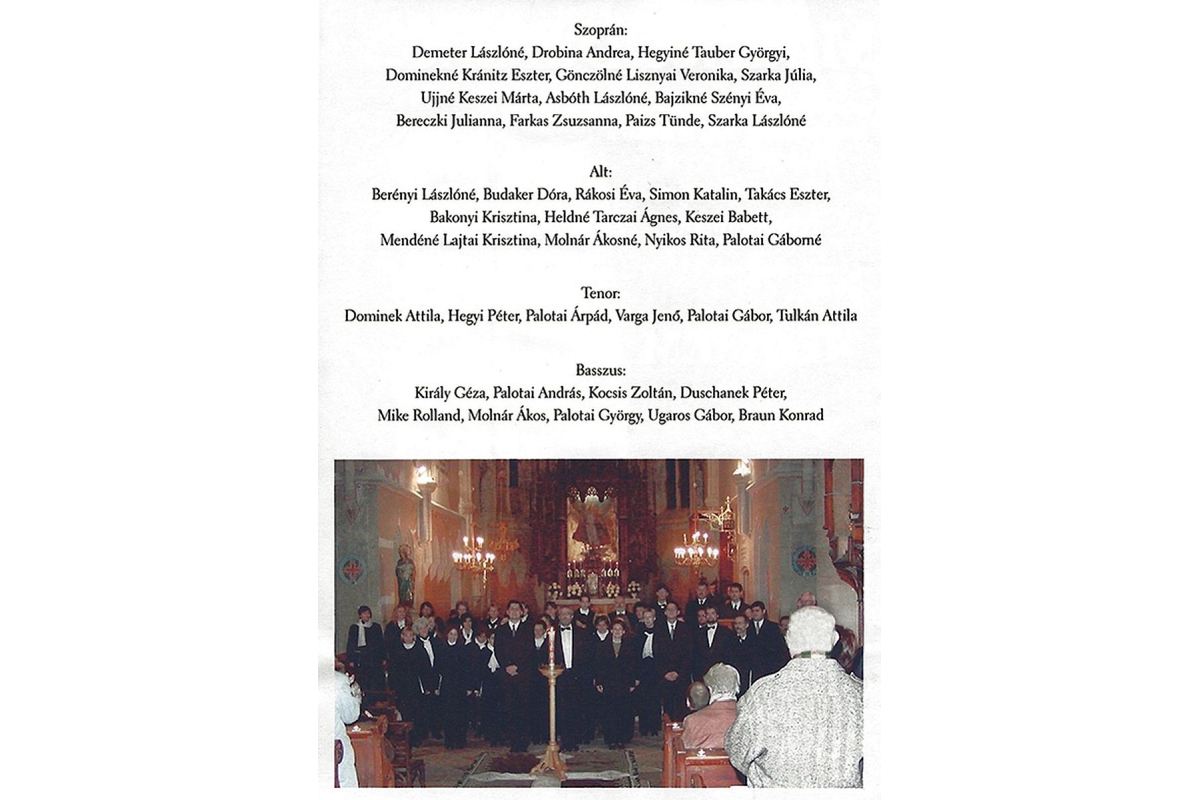 Szoprán:
Demeter Lászlóné, Drobina Andrea, Hegyiné Tauber Györgyi, Dominekné Kránitz Eszter, Gönczölné Lisznyai Veronika, Szarka Júlia, Ujjné Keszei Márta, Asbóth Lászlóné, Bajzikné Szényi Éva, Bereczki Julianna, Farkas Zsuzsanna, Paizs Tünde, Szarka Lászlóné

Alt:
Berényi Lászlóné, Budaker Dóra, Rákosi Éva, Simon Katalin, Takács Eszter, Bakonyi Krisztina, Heldné Tarczai Ágnes, Keszei Babett, Mendéné Lajtai Krisztina, Molnár Ákosné, Nyikos Rita, Palotai Gáborné

Tenor:
Dominek Attila, Hegyi Péter, Palotai Árpád, Varga Jenő, Palotai Gábor, Tulkán Attila

Basszus:
Király Géza, Palotai András, Kocsis Zoltán, Duschanek Péter, Mike Rolland, Molnár Ákos, Palotai György, Ugaros Gábor, Braun Konrad